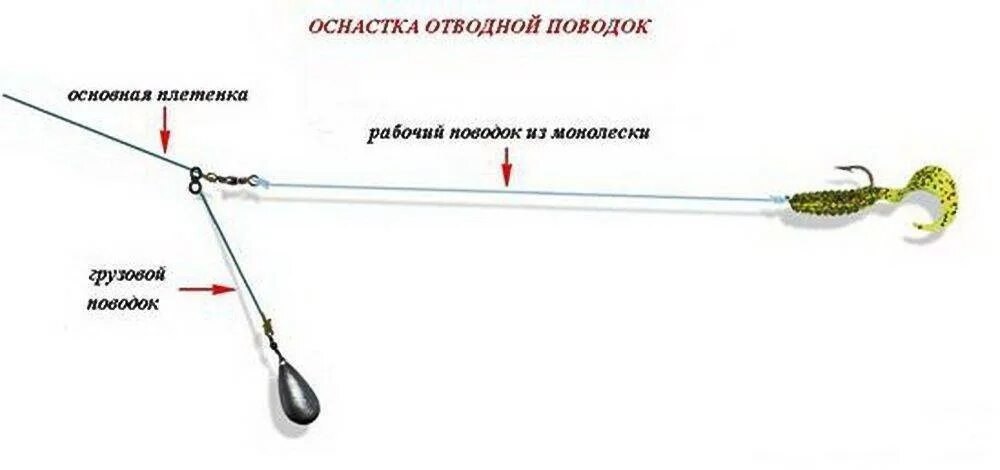 ОСНАСТКА ОТВОДНОЙ ПОВОДОК

основная плетенка

рабочий поводок из монолески

грузовой поводок